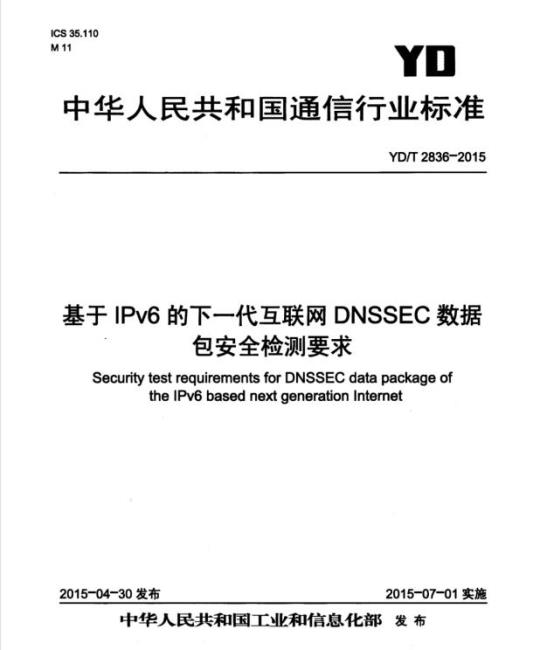 ICS 35.110
M 11

YD

中华人民共和国通信行业标准

YD/T 2836-2015

基于 IPv6 的下一代互联网 DNSSEC 数据包安全检测要求

Security test requirements for DNSSEC data package of the IPv6 based next generation Internet

2015-04-30 发布

2015-07-01 实施

中华人民共和国工业和信息化部 发布